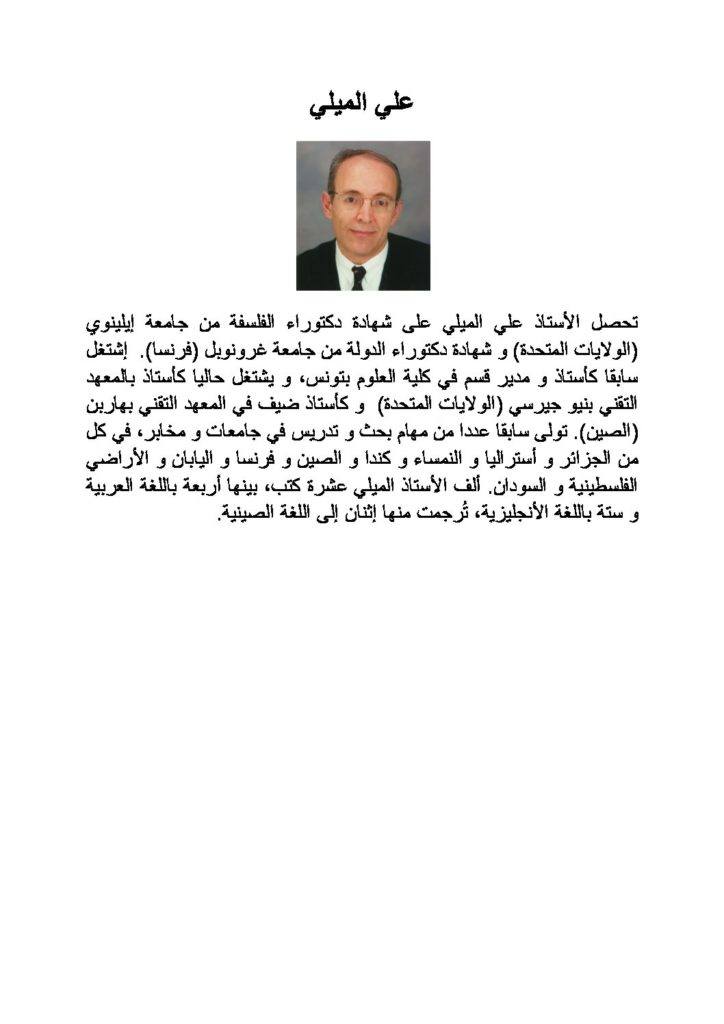 علي الميلي

تحصل الأستاذ علي الميلي على شهادة دكتوراء الفلسفة من جامعة إيلينوي (الولايات المتحدة) و شهادة دكتوراء الدولة من جامعة غرونوبل (فرنسا). إشتغل سابقا كأستاذ و مدير قسم في كلية العلوم بتونس، و يشتغل حاليا كأستاذ بالمعهد التقني بنيو جيرسي (الولايات المتحدة) و كأستاذ ضيف في المعهد التقني بهاربن (الصين). تولى سابقا عددا من مهام بحث و تدريس في جامعات و مخابر، في كل من الجزائر و أستراليا و النمساء و كندا و الصين و فرنسا و اليابان و الأراضي الفلسطينية و السودان. ألف الأستاذ الميلي عشرة كتب، بينها أربعة باللغة العربية و ستة باللغة الأنجليزية، تُرجمت منها إثنان إلى اللغة الصينية.